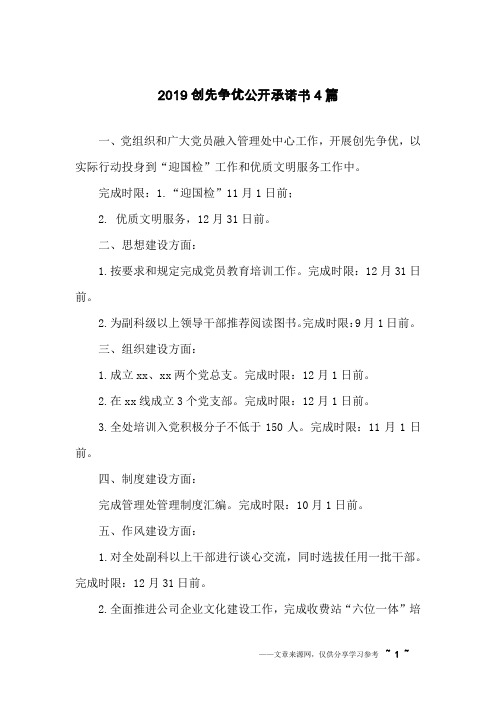 2019 创先争优公开承诺书 4 篇

一、党组织和广大党员融入管理处中心工作，开展创先争优，以实际行动投身到“迎国检”工作和优质文明服务工作中。

完成时限：1.“迎国检”11 月 1 日前；

2. 优质文明服务，12 月 31 日前。

二、思想建设方面：

1.按要求和规定完成党员教育培训工作。完成时限：12 月 31 日前。

2.为副科级以上领导干部推荐阅读图书。完成时限：9 月 1 日前。

三、组织建设方面：

1.成立 xx、xx 两个党总支。完成时限：12 月 1 日前。

2.在 xx 线成立 3 个党支部。完成时限：12 月 1 日前。

3.全处培训入党积极分子不低于 150 人。完成时限：11 月 1 日前。

四、制度建设方面：

完成管理处管理制度汇编。完成时限：10 月 1 日前。

五、作风建设方面：

1.对全处副科以上干部进行谈心交流，同时选拔任用一批干部。完成时限：12 月 31 日前。

2.全面推进公司企业文化建设工作，完成收费站“六位一体”培

——文章来源网，仅供分享学习参考 ~ 1 ~